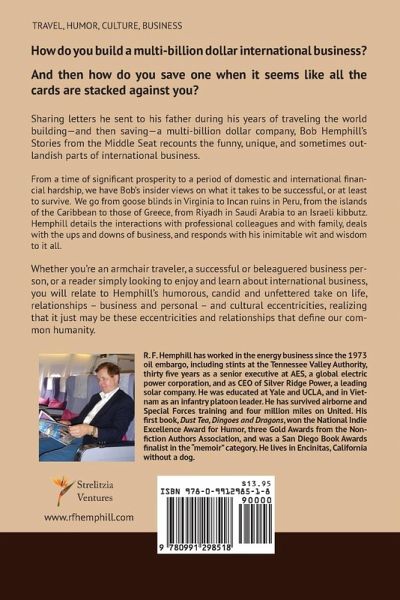 TRAVEL, HUMOR, CULTURE, BUSINESS

How do you build a multi-billion dollar international business?

And then how do you save one when it seems like all the cards are stacked against you?

Sharing letters he sent to his father during his years of traveling the world building—and then saving—a multi-billion dollar company, Bob Hemphill's Stories from the Middle Seat recounts the funny, unique, and sometimes outlandish parts of international business.

From a time of significant prosperity to a period of domestic and international financial hardship, we have Bob's insider views on what it takes to be successful, or at least to survive. We go from goose blinds in Virginia to Incan ruins in Peru, from the islands of the Caribbean to those of Greece, from Riyadh in Saudi Arabia to an Israeli kibbutz. Hemphill details the interactions with professional colleagues and with family, deals with the ups and downs of business, and responds with his inimitable wit and wisdom to it all.

Whether you're an armchair traveler, a successful or beleaguered business person, or a reader simply looking to enjoy and learn about international business, you will relate to Hemphill's humorous, candid and unfettered take on life, relationships – business and personal – and cultural eccentricities, realizing that it just may be these eccentricities and relationships that define our common humanity.

R. F. Hemphill has worked in the energy business since the 1973 oil embargo, including stints at the Tennessee Valley Authority, thirty five years as a senior executive at AES, a global electric power corporation, and as CEO of Silver Ridge Power, a leading solar company. He was educated at Yale and UCLA, and in Vietnam as an infantry platoon leader. He has survived airborne and Special Forces training and four million miles on United. His first book, Dust Tea, Dingoes and Dragons, won the National Indie Excellence Award for Humor, three Gold Awards from the Nonfiction Authors Association, and was a San Diego Book Awards finalist in the "memoir" category. He lives in Encinitas, California without a dog.

Strelitzia Ventures

www.rfhemphill.com

$13.95
ISBN 978-0-9912985-1-8
90000
9 780991 298518